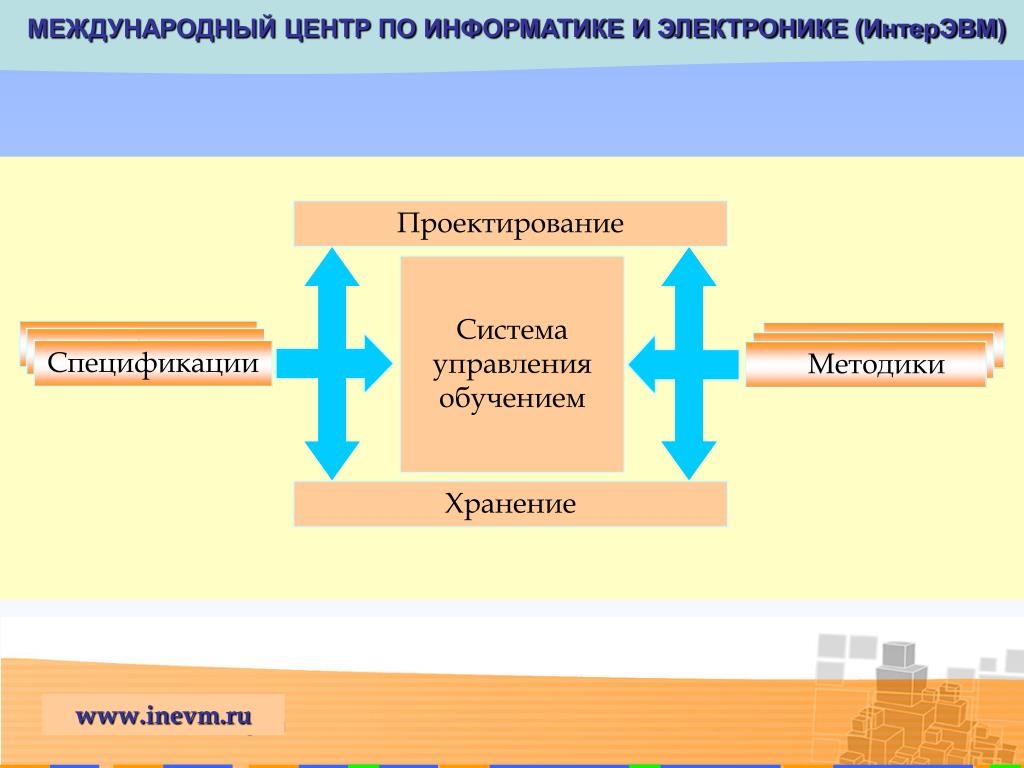 МЕЖДУНАРОДНЫЙ ЦЕНТР ПО ИНФОРМАТИКЕ И ЭЛЕКТРОНИКЕ (ИнтерЭВМ)

Проектирование

Спецификации

Система управления обучением

Методики

Хранение

www.inevm.ru